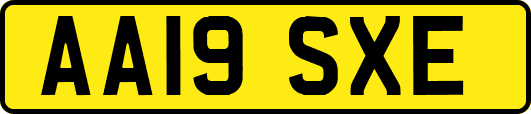 AA19 SXE